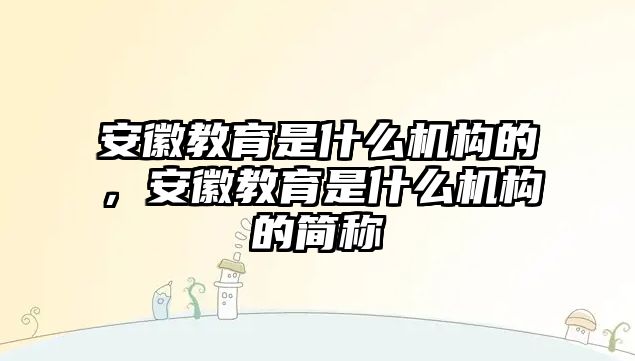 安徽教育是什么机构的，安徽教育是什么机构的简称